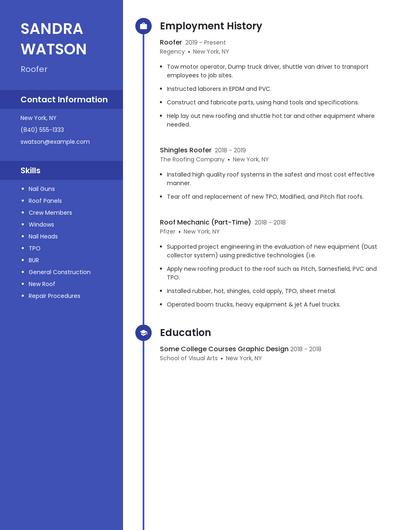 SANDRA WATSON

Roofer

Contact Information

New York, NY
(840) 555-1333
swatson@example.com

Skills

- Nail Guns
- Roof Panels
- Crew Members
- Windows
- Nail Heads
- TPO
- BUR
- General Construction
- New Roof
- Repair Procedures

Employment History

Roofer 2019 - Present
Regency • New York, NY

- Tow motor operator, Dump truck driver, shuttle van driver to transport employees to job sites.
- Instructed laborers in EPDM and PVC.
- Construct and fabricate parts, using hand tools and specifications.
- Help lay out new roofing and shuttle hot tar and other equipment where needed.

Shingles Roofer 2018 - 2019
The Roofing Company • New York, NY

- Installed high quality roof systems in the safest and most cost effective manner.
- Tear off and replacement of new TPO, Modified, and Pitch flat roofs.

Roof Mechanic (Part-Time) 2018 - 2018
Pfizer • New York, NY

- Supported project engineering in the evaluation of new equipment (Dust collector system) using predictive technologies (i.e.
- Apply new roofing product to the roof such as Pitch, Samesfield, PVC and TPO.
- Installed rubber, hot, shingles, cold apply, TPO, sheet metal.
- Operated boom trucks, heavy equipment & jet A fuel trucks.

Education

Some College Courses Graphic Design 2018 - 2018
School of Visual Arts • New York, NY